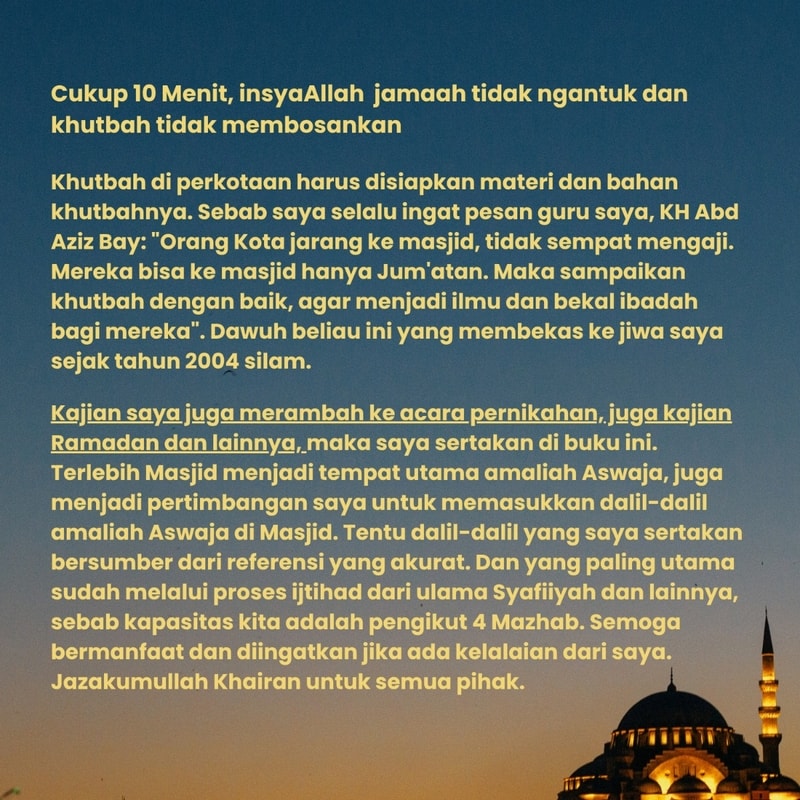 Cukup 10 Menit, insyaAllah jamaah tidak ngantuk dan khutbah tidak membosankan

Khutbah di perkotaan harus disiapkan materi dan bahan khutbahnya. Sebab saya selalu ingat pesan guru saya, KH Abd Aziz Bay: "Orang Kota jarang ke masjid, tidak sempat mengaji. Mereka bisa ke masjid hanya Jum'atan. Maka sampaikan khutbah dengan baik, agar menjadi ilmu dan bekal ibadah bagi mereka". Dawuh beliau ini yang membekas ke jiwa saya sejak tahun 2004 silam.

Kajian saya juga merambah ke acara pernikahan, juga kajian Ramadan dan lainnya, maka saya sertakan di buku ini. Terlebih Masjid menjadi tempat utama amaliah Aswaja, juga menjadi pertimbangan saya untuk memasukkan dalil-dalil amaliah Aswaja di Masjid. Tentu dalil-dalil yang saya sertakan bersumber dari referensi yang akurat. Dan yang paling utama sudah melalui proses ijtihad dari ulama Syafiiyah dan lainnya, sebab kapasitas kita adalah pengikut 4 Mazhab. Semoga bermanfaat dan diingatkan jika ada kelalaian dari saya. Jazakumullah Khairan untuk semua pihak.